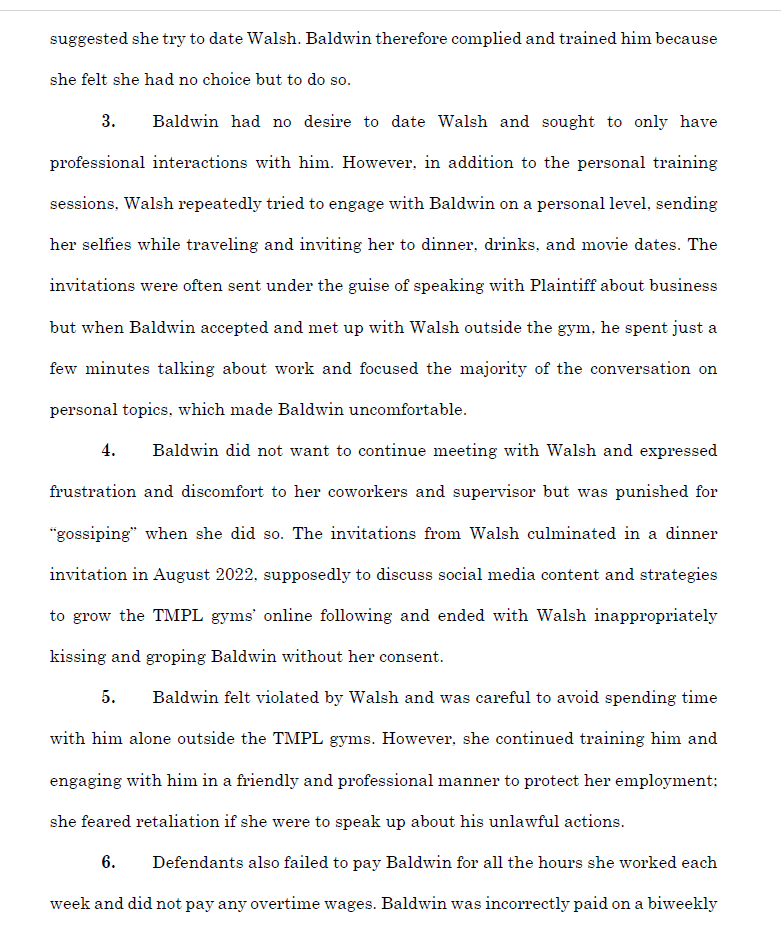 suggested she try to date Walsh. Baldwin therefore complied and trained him because she felt she had no choice but to do so.

3. Baldwin had no desire to date Walsh and sought to only have professional interactions with him. However, in addition to the personal training sessions, Walsh repeatedly tried to engage with Baldwin on a personal level, sending her selfies while traveling and inviting her to dinner, drinks, and movie dates. The invitations were often sent under the guise of speaking with Plaintiff about business but when Baldwin accepted and met up with Walsh outside the gym, he spent just a few minutes talking about work and focused the majority of the conversation on personal topics, which made Baldwin uncomfortable.

4. Baldwin did not want to continue meeting with Walsh and expressed frustration and discomfort to her coworkers and supervisor but was punished for "gossiping" when she did so. The invitations from Walsh culminated in a dinner invitation in August 2022, supposedly to discuss social media content and strategies to grow the TMPL gyms' online following and ended with Walsh inappropriately kissing and groping Baldwin without her consent.

5. Baldwin felt violated by Walsh and was careful to avoid spending time with him alone outside the TMPL gyms. However, she continued training him and engaging with him in a friendly and professional manner to protect her employment; she feared retaliation if she were to speak up about his unlawful actions.

6. Defendants also failed to pay Baldwin for all the hours she worked each week and did not pay any overtime wages. Baldwin was incorrectly paid on a biweekly